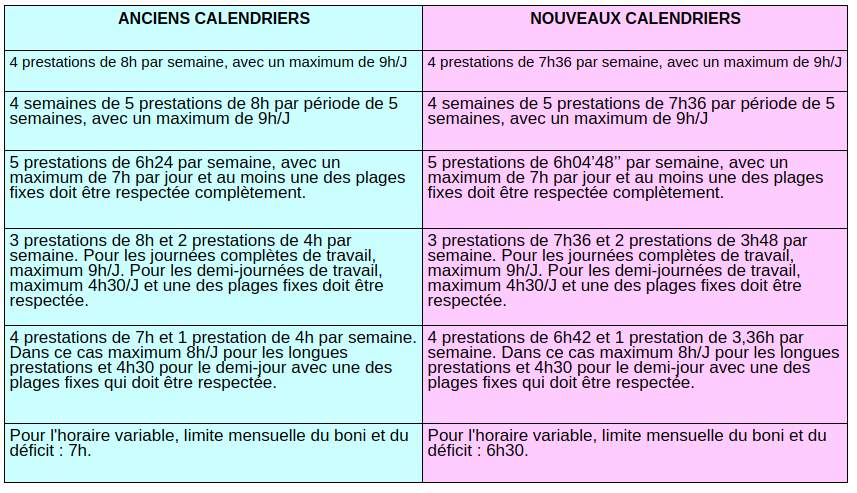 | ANCIENS CALENDRIERS | NOUVEAUX CALENDRIERS |
|---|---|
| 4 prestations de 8h par semaine, avec un maximum de 9h/J | 4 prestations de 7h36 par semaine, avec un maximum de 9h/J |
| 4 semaines de 5 prestations de 8h par période de 5 semaines, avec un maximum de 9h/J | 4 semaines de 5 prestations de 7h36 par période de 5 semaines, avec un maximum de 9h/J |
| 5 prestations de 6h24 par semaine, avec un maximum de 7h par jour et au moins une des plages fixes doit être respectée complètement. | 5 prestations de 6h04'48'' par semaine, avec un maximum de 7h par jour et au moins une des plages fixes doit être respectée complètement. |
| 3 prestations de 8h et 2 prestations de 4h par semaine. Pour les journées complètes de travail, maximum 9h/J. Pour les demi-journées de travail, maximum 4h30/J et une des plages fixes doit être respectée. | 3 prestations de 7h36 et 2 prestations de 3h48 par semaine. Pour les journées complètes de travail, maximum 9h/J. Pour les demi-journées de travail, maximum 4h30/J et une des plages fixes doit être respectée. |
| 4 prestations de 7h et 1 prestation de 4h par semaine. Dans ce cas maximum 8h/J pour les longues prestations et 4h30 pour le demi-jour avec une des plages fixes qui doit être respectée. | 4 prestations de 6h42 et 1 prestation de 3,36h par semaine. Dans ce cas maximum 8h/J pour les longues prestations et 4h30 pour le demi-jour avec une des plages fixes qui doit être respectée. |
| Pour l'horaire variable, limite mensuelle du boni et du déficit : 7h. | Pour l'horaire variable, limite mensuelle du boni et du déficit : 6h30. |